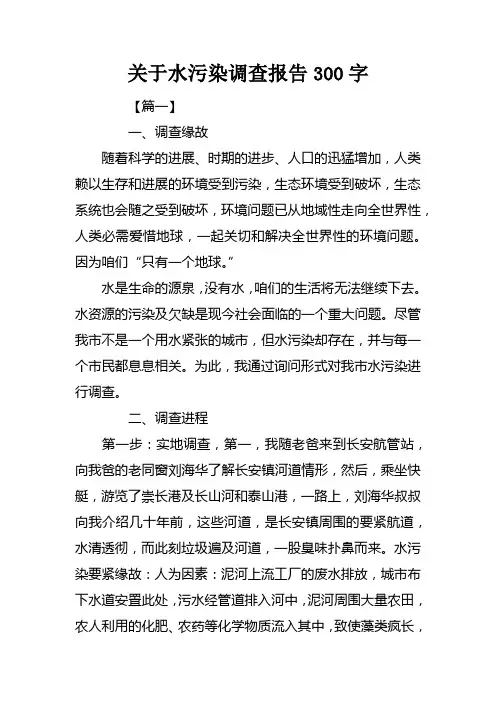 关于水污染调查报告 300 字

【篇一】

一、调查缘故

随着科学的进展、时期的进步、人口的迅猛增加，人类赖以生存和进展的环境受到污染，生态环境受到破坏，生态系统也会随之受到破坏，环境问题已从地域性走向全世界性，人类必需爱惜地球，一起关切和解决全世界性的环境问题。因为咱们“只有一个地球。”

水是生命的源泉，没有水，咱们的生活将无法继续下去。水资源的污染及欠缺是现今社会面临的一个重大问题。尽管我市不是一个用水紧张的城市，但水污染却存在，并与每一个市民都息息相关。为此，我通过询问形式对我市水污染进行调查。

二、调查进程

第一步：实地调查，第一，我随老爸来到长安航管站，向我爸的老同窗刘海华了解长安镇河道情形，然后，乘坐快艇，游览了崇长港及长山河和泰山港，一路上，刘海华叔叔向我介绍几十年前，这些河道，是长安镇周围的要紧航道，水清透彻，而此刻垃圾遍及河道，一股臭味扑鼻而来。水污染要紧缘故：人为因素：泥河上流工厂的废水排放，城市布下水道安置此处，污水经管道排入河中，泥河周围大量农田，农人利用的化肥、农药等化学物质流入其中，致使藻类疯长，